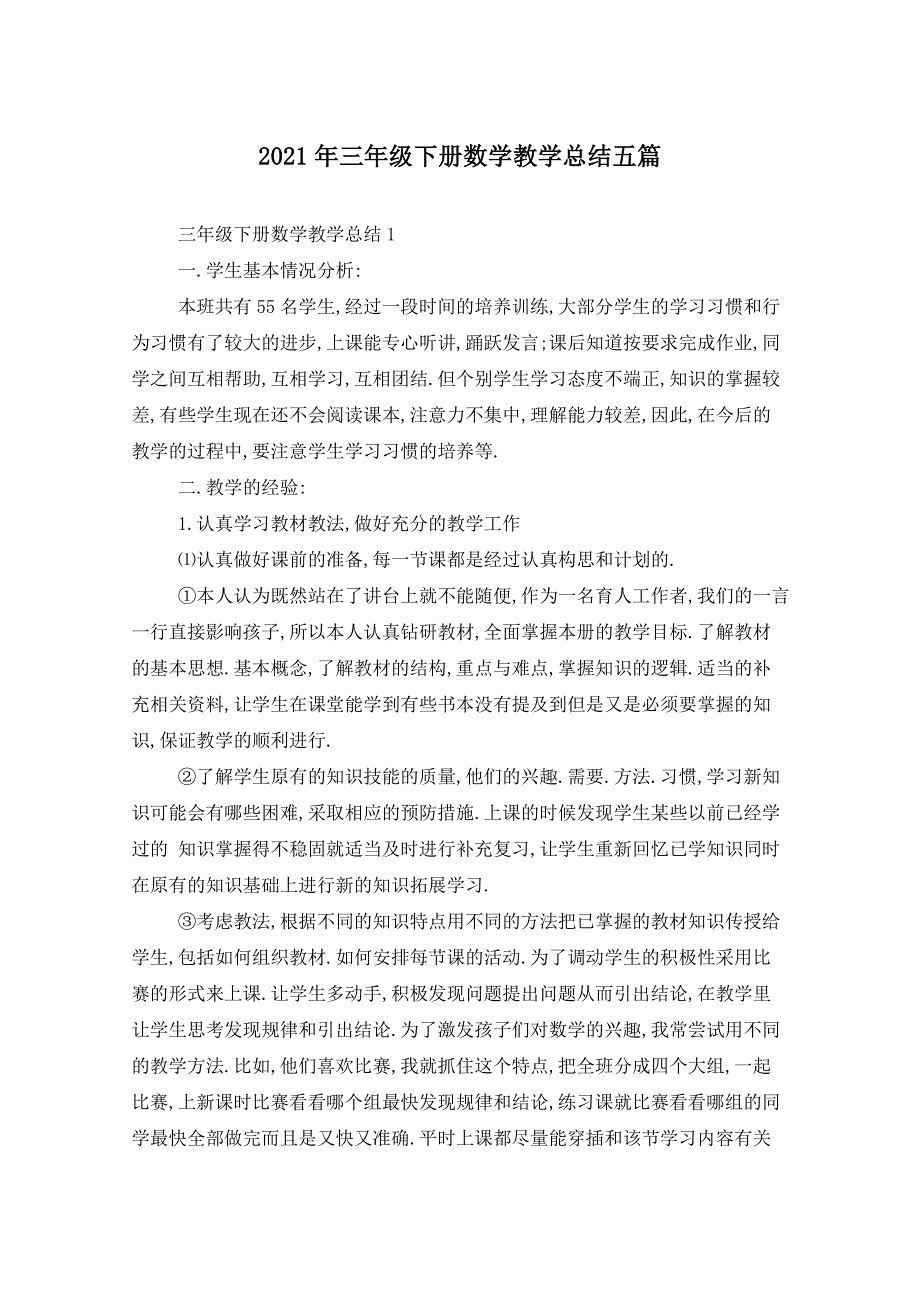 2021年三年级下册数学教学总结五篇

三年级下册数学教学总结1

一.学生基本情况分析:

本班共有55名学生,经过一段时间的培养训练,大部分学生的学习习惯和行为习惯有了较大的进步,上课能专心听讲,踊跃发言;课后知道按要求完成作业,同学之间互相帮助,互相学习,互相团结.但个别学生学习态度不端正,知识的掌握较差,有些学生现在还不会阅读课本,注意力不集中,理解能力较差,因此,在今后的教学的过程中,要注意学生学习习惯的培养等.

二.教学的经验:

1.认真学习教材教法,做好充分的教学工作

⑴认真做好课前的准备,每一节课都是经过认真构思和计划的.

①本人认为既然站在了讲台上就不能随便,作为一名育人工作者,我们的一言一行直接影响孩子,所以本人认真钻研教材,全面掌握本册的教学目标.了解教材的基本思想.基本概念,了解教材的结构,重点与难点,掌握知识的逻辑.适当的补充相关资料,让学生在课堂能学到有些书本没有提及到但是又是必须要掌握的知识,保证教学的顺利进行.

②了解学生原有的知识技能的质量,他们的兴趣.需要.方法.习惯,学习新知识可能会有哪些困难,采取相应的预防措施.上课的时候发现学生某些以前已经学过的 知识掌握得不稳固就适当及时进行补充复习,让学生重新回忆已学知识同时在原有的知识基础上进行新的知识拓展学习.

③考虑教法,根据不同的知识特点用不同的方法把已掌握的教材知识传授给学生,包括如何组织教材.如何安排每节课的活动.为了调动学生的积极性采用比赛的形式来上课.让学生多动手,积极发现问题提出问题从而引出结论,在教学里让学生思考发现规律和引出结论.为了激发孩子们对数学的兴趣,我常尝试用不同的教学方法.比如,他们喜欢比赛,我就抓住这个特点,把全班分成四个大组,一起比赛,上新课时比赛看看哪个组最快发现规律和结论,练习课就比赛看看哪组的同学最快全部做完而且是又快又准确.平时上课都尽量能穿插和该节学习内容有关